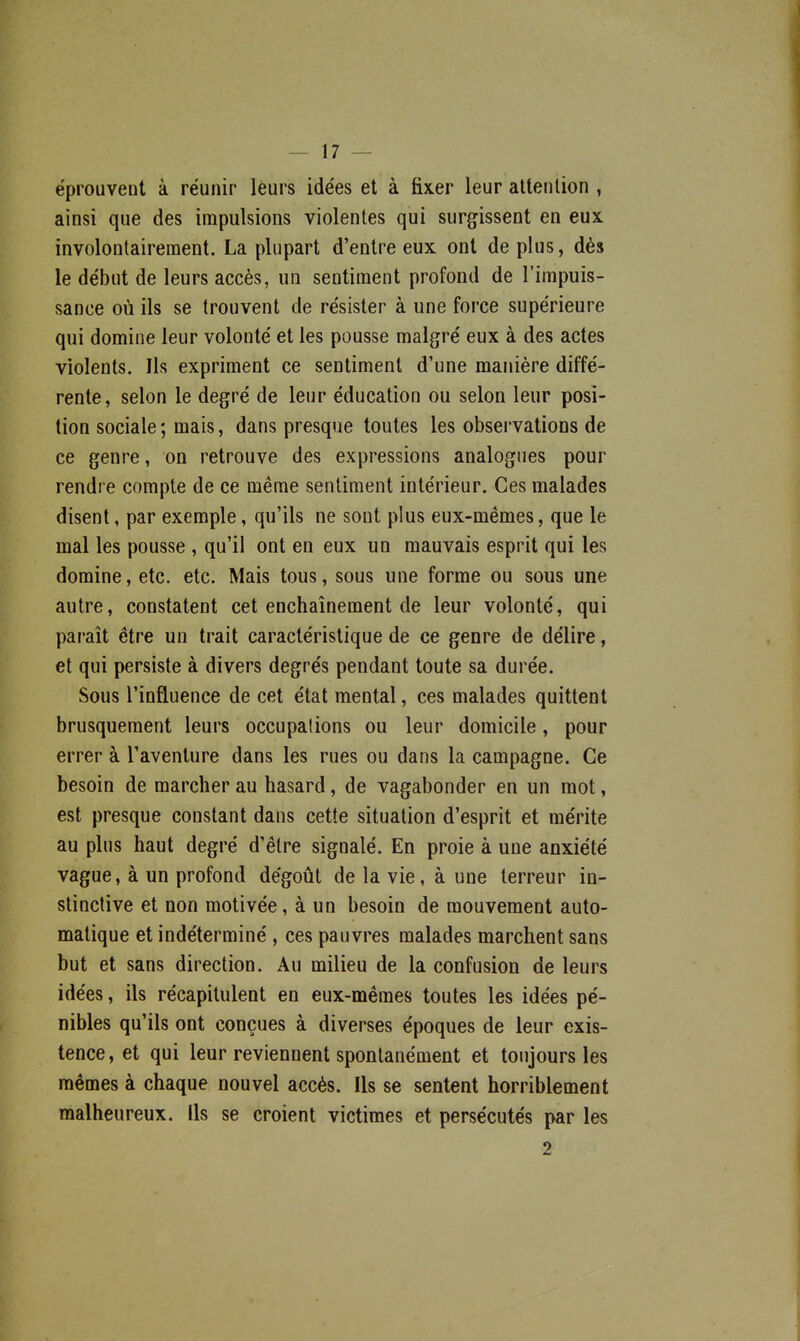 — 17 —

éprouvent à réunir leurs idées et à fixer leur attention, ainsi que des impulsions violentes qui surgissent en eux involontairement. La plupart d'entre eux ont de plus, dès le début de leurs accès, un sentiment profond de l'impuissance où ils se trouvent de résister à une force supérieure qui domine leur volonté et les pousse malgré eux à des actes violents. Ils expriment ce sentiment d'une manière différente, selon le degré de leur éducation ou selon leur position sociale; mais, dans presque toutes les observations de ce genre, on retrouve des expressions analogues pour rendre compte de ce même sentiment intérieur. Ces malades disent, par exemple, qu'ils ne sont plus eux-mêmes, que le mal les pousse, qu'il ont en eux un mauvais esprit qui les domine, etc. etc. Mais tous, sous une forme ou sous une autre, constatent cet enchaînement de leur volonté, qui paraît être un trait caractéristique de ce genre de délire, et qui persiste à divers degrés pendant toute sa durée.

Sous l'influence de cet état mental, ces malades quittent brusquement leurs occupations ou leur domicile, pour errer à l'aventure dans les rues ou dans la campagne. Ce besoin de marcher au hasard, de vagabonder en un mot, est presque constant dans cette situation d'esprit et mérite au plus haut degré d'être signalé. En proie à une anxiété vague, à un profond dégoût de la vie, à une terreur instinctive et non motivée, à un besoin de mouvement automatique et indéterminé, ces pauvres malades marchent sans but et sans direction. Au milieu de la confusion de leurs idées, ils récapitulent en eux-mêmes toutes les idées pénibles qu'ils ont conçues à diverses époques de leur existence, et qui leur reviennent spontanément et toujours les mêmes à chaque nouvel accès. Ils se sentent horriblement malheureux. Ils se croient victimes et persécutés par les

2